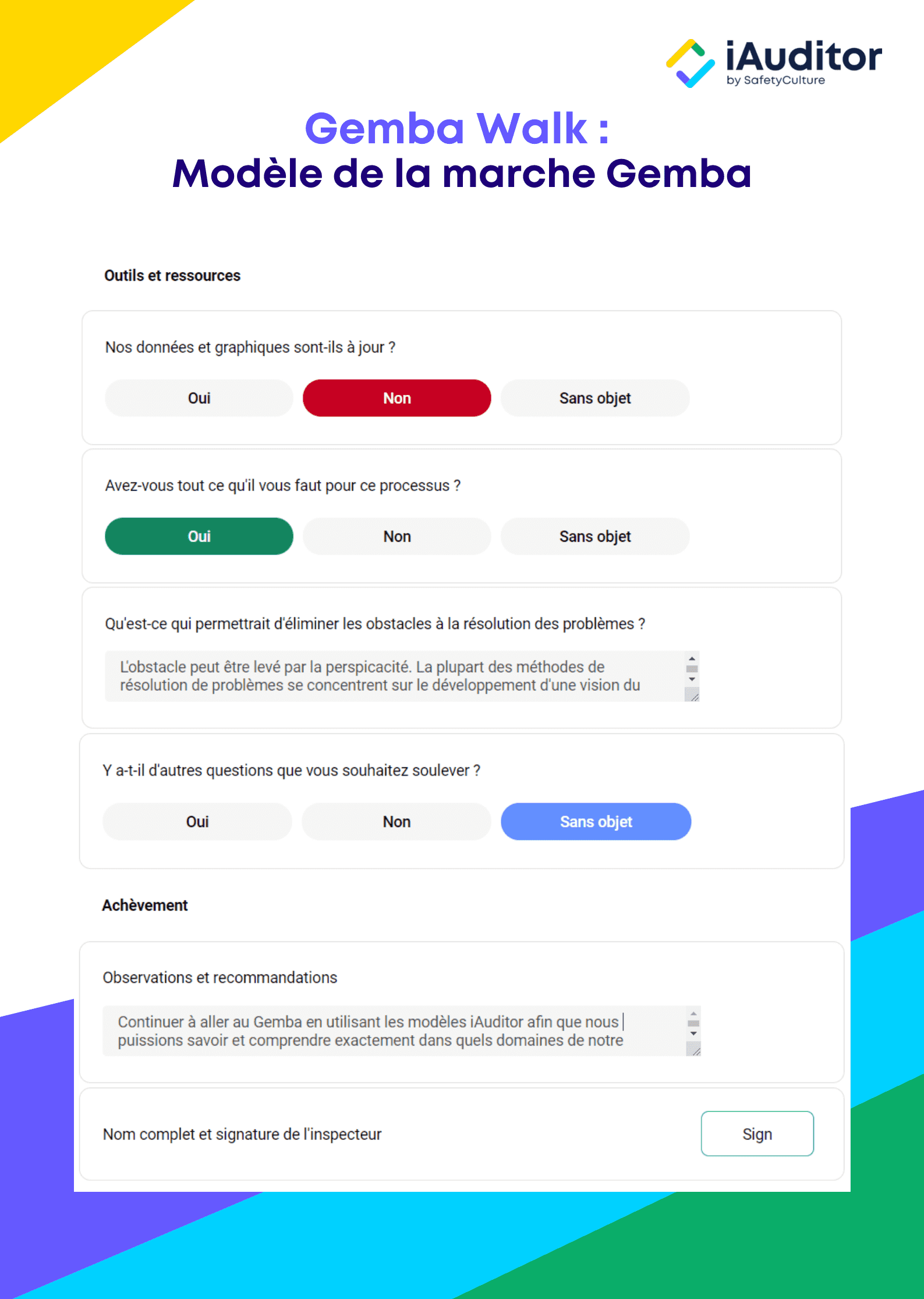 iAuditor
by SafetyCulture

Gemba Walk :
Modèle de la marche Gemba

Outils et ressources

Nos données et graphiques sont-ils à jour ?

Oui

Non

Sans objet

Avez-vous tout ce qu'il vous faut pour ce processus ?

Oui

Non

Sans objet

Qu'est-ce qui permettrait d'éliminer les obstacles à la résolution des problèmes ?

L'obstacle peut être levé par la perspicacité. La plupart des méthodes de résolution de problèmes se concentrent sur le développement d'une vision du

Y a-t-il d'autres questions que vous souhaitez soulever ?

Oui

Non

Sans objet

Achèvement

Observations et recommandations

Continuer à aller au Gemba en utilisant les modèles iAuditor afin que nous puissions savoir et comprendre exactement dans quels domaines de notre

Nom complet et signature de l'inspecteur

Sign